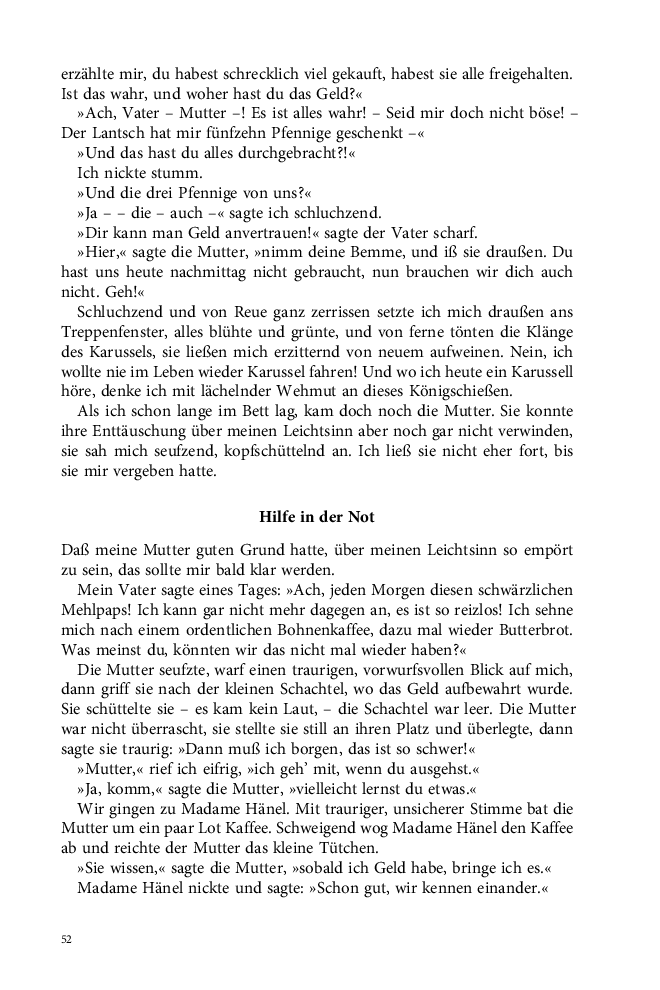 erzählte mir, du habest schrecklich viel gekauft, habest sie alle freigehalten. Ist das wahr, und woher hast du das Geld?«

»Ach, Vater – Mutter –! Es ist alles wahr! – Seid mir doch nicht böse! – Der Lantsch hat mir fünfzehn Pfennige geschenkt –«

»Und das hast du alles durchgebracht?!«

Ich nickte stumm.

»Und die drei Pfennige von uns?«

»Ja – – die – auch –« sagte ich schluchzend.

»Dir kann man Geld anvertrauen!« sagte der Vater scharf.

»Hier,« sagte die Mutter, »nimm deine Bemme, und iß sie draußen. Du hast uns heute nachmittag nicht gebraucht, nun brauchen wir dich auch nicht. Geh!«

Schluchzend und von Reue ganz zerrissen setzte ich mich draußen ans Treppenfenster, alles blühte und grünte, und von ferne tönten die Klänge des Karussels, sie ließen mich erzitternd von neuem aufweinen. Nein, ich wollte nie im Leben wieder Karussel fahren! Und wo ich heute ein Karussell höre, denke ich mit lächelnder Wehmut an dieses Königschießen.

Als ich schon lange im Bett lag, kam doch noch die Mutter. Sie konnte ihre Enttäuschung über meinen Leichtsinn aber noch gar nicht verwinden, sie sah mich seufzend, kopfschüttelnd an. Ich ließ sie nicht eher fort, bis sie mir vergeben hatte.

Hilfe in der Not

Daß meine Mutter guten Grund hatte, über meinen Leichtsinn so empört zu sein, das sollte mir bald klar werden.

Mein Vater sagte eines Tages: »Ach, jeden Morgen diesen schwärzlichen Mehlpaps! Ich kann gar nicht mehr dagegen an, es ist so reizlos! Ich sehne mich nach einem ordentlichen Bohnenkaffee, dazu mal wieder Butterbrot. Was meinst du, könnten wir das nicht mal wieder haben?«

Die Mutter seufzte, warf einen traurigen, vorwurfsvollen Blick auf mich, dann griff sie nach der kleinen Schachtel, wo das Geld aufbewahrt wurde. Sie schüttelte sie – es kam kein Laut, – die Schachtel war leer. Die Mutter war nicht überrascht, sie stellte sie still an ihren Platz und überlegte, dann sagte sie traurig: »Dann muß ich borgen, das ist so schwer!«

»Mutter,« rief ich eifrig, »ich geh' mit, wenn du ausgehst.«

»Ja, komm,« sagte die Mutter, »vielleicht lernst du etwas.«

Wir gingen zu Madame Hänel. Mit trauriger, unsicherer Stimme bat die Mutter um ein paar Lot Kaffee. Schweigend wog Madame Hänel den Kaffee ab und reichte der Mutter das kleine Tütchen.

»Sie wissen,« sagte die Mutter, »sobald ich Geld habe, bringe ich es.«

Madame Hänel nickte und sagte: »Schon gut, wir kennen einander.«

52